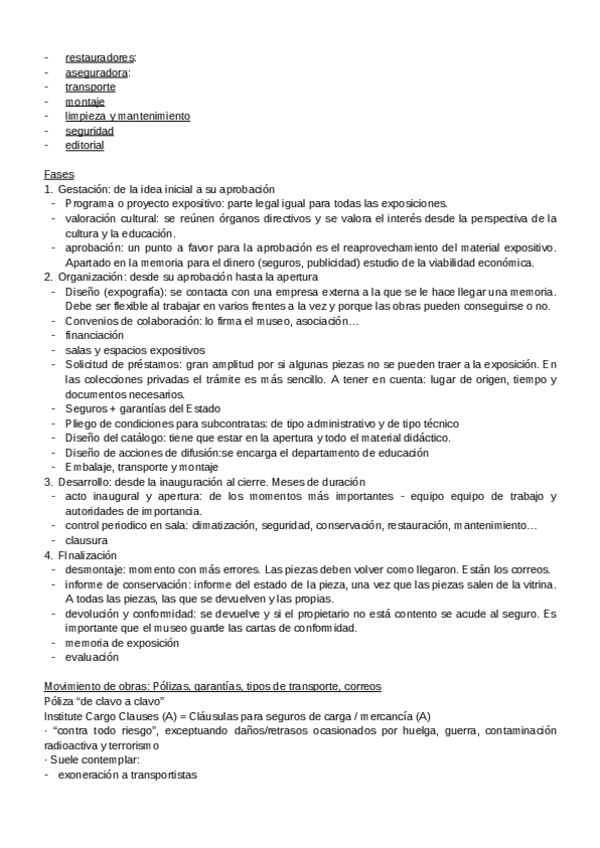 - restauradores:
- aseguradora:
- transporte
- montaje
- limpieza y mantenimiento
- seguridad
- editorial

Fases
1. Gestación: de la idea inicial a su aprobación
- Programa o proyecto expositivo: parte legal igual para todas las exposiciones.
- valoración cultural: se reúnen órganos directivos y se valora el interés desde la perspectiva de la cultura y la educación.
- aprobación: un punto a favor para la aprobación es el reaprovechamiento del material expositivo. Apartado en la memoria para el dinero (seguros, publicidad) estudio de la viabilidad económica.
2. Organización: desde su aprobación hasta la apertura
- Diseño (expografía): se contacta con una empresa externa a la que se le hace llegar una memoria. Debe ser flexible al trabajar en varios frentes a la vez y porque las obras pueden conseguirse o no.
- Convenios de colaboración: lo firma el museo, asociación…
- financiación
- salas y espacios expositivos
- Solicitud de préstamos: gran amplitud por si algunas piezas no se pueden traer a la exposición. En las colecciones privadas el trámite es más sencillo. A tener en cuenta: lugar de origen, tiempo y documentos necesarios.
- Seguros + garantías del Estado
- Pliego de condiciones para subcontratas: de tipo administrativo y de tipo técnico
- Diseño del catálogo: tiene que estar en la apertura y todo el material didáctico.
- Diseño de acciones de difusión:se encarga el departamento de educación
- Embalaje, transporte y montaje
3. Desarrollo: desde la inauguración al cierre. Meses de duración
- acto inaugural y apertura: de los momentos más importantes - equipo equipo de trabajo y autoridades de importancia.
- control periodico en sala: climatización, seguridad, conservación, restauración, mantenimiento…
- clausura
4. FInalización
- desmontaje: momento con más errores. Las piezas deben volver como llegaron. Están los correos.
- informe de conservación: informe del estado de la pieza, una vez que las piezas salen de la vitrina. A todas las piezas, las que se devuelven y las propias.
- devolución y conformidad: se devuelve y si el propietario no está contento se acude al seguro. Es importante que el museo guarde las cartas de conformidad.
- memoria de exposición
- evaluación

Movimiento de obras: Pólizas, garantías, tipos de transporte, correos
Póliza “de clavo a clavo”
Institute Cargo Clauses (A) = Cláusulas para seguros de carga / mercancía (A)
· “contra todo riesgo”, exceptuando daños/retrasos ocasionados por huelga, guerra, contaminación radioactiva y terrorismo
· Suele contemplar:
- exoneración a transportistas